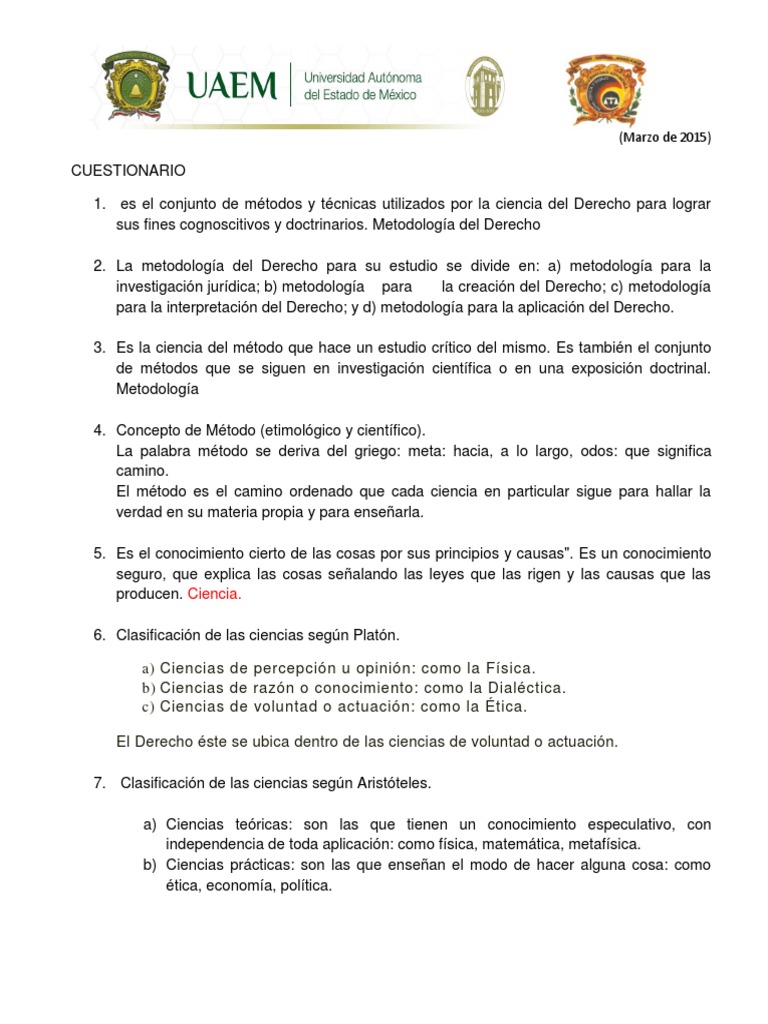 UAEM Universidad Autónoma del Estado de México

(Marzo de 2015)

CUESTIONARIO

1. es el conjunto de métodos y técnicas utilizados por la ciencia del Derecho para lograr sus fines cognoscitivos y doctrinarios. Metodología del Derecho

2. La metodología del Derecho para su estudio se divide en: a) metodología para la investigación jurídica; b) metodología para la creación del Derecho; c) metodología para la interpretación del Derecho; y d) metodología para la aplicación del Derecho.

3. Es la ciencia del método que hace un estudio crítico del mismo. Es también el conjunto de métodos que se siguen en investigación científica o en una exposición doctrinal. Metodología

4. Concepto de Método (etimológico y científico).
La palabra método se deriva del griego: meta: hacia, a lo largo, odos: que significa camino.
El método es el camino ordenado que cada ciencia en particular sigue para hallar la verdad en su materia propia y para enseñarla.

5. Es el conocimiento cierto de las cosas por sus principios y causas". Es un conocimiento seguro, que explica las cosas señalando las leyes que las rigen y las causas que las producen. Ciencia.

6. Clasificación de las ciencias según Platón.

a) Ciencias de percepción u opinión: como la Física.
b) Ciencias de razón o conocimiento: como la Dialéctica.
c) Ciencias de voluntad o actuación: como la Ética.

El Derecho éste se ubica dentro de las ciencias de voluntad o actuación.

7. Clasificación de las ciencias según Aristóteles.

a) Ciencias teóricas: son las que tienen un conocimiento especulativo, con independencia de toda aplicación: como física, matemática, metafísica.
b) Ciencias prácticas: son las que enseñan el modo de hacer alguna cosa: como ética, economía, política.